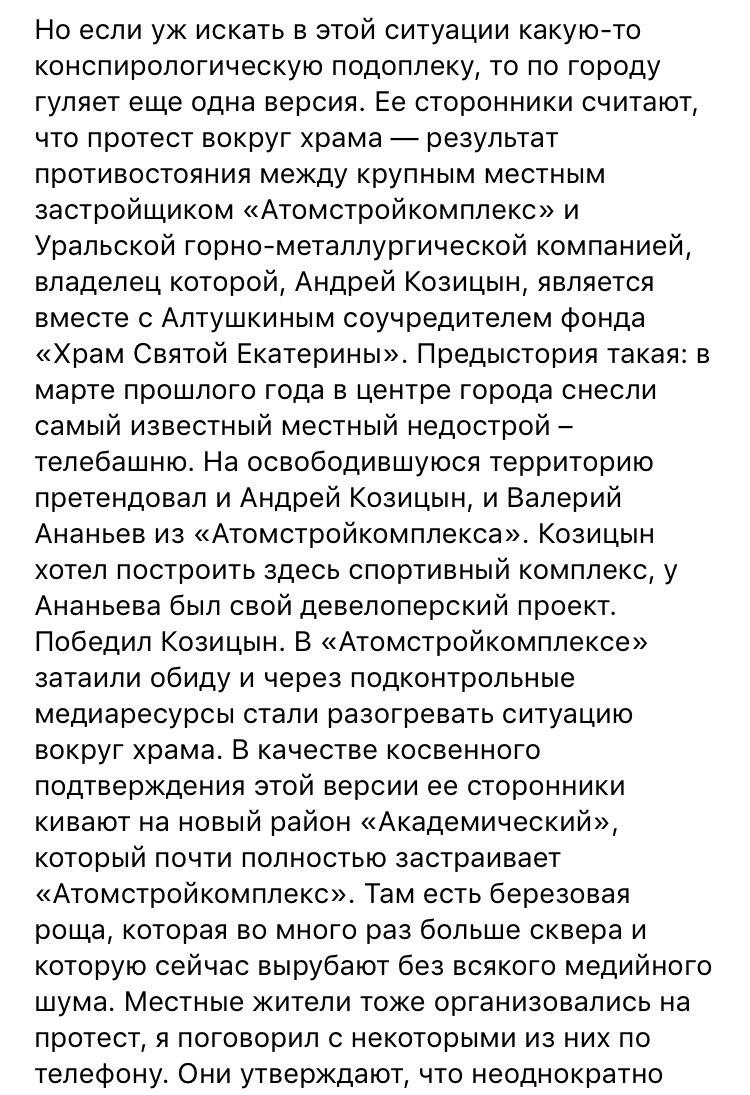 Но если уж искать в этой ситуации какую-то конспирологическую подоплеку, то по городу гуляет еще одна версия. Ее сторонники считают, что протест вокруг храма — результат противостояния между крупным местным застройщиком «Атомстройкомплекс» и Уральской горно-металлургической компанией, владелец которой, Андрей Козицын, является вместе с Алтушкиным соучредителем фонда «Храм Святой Екатерины». Предыстория такая: в марте прошлого года в центре города снесли самый известный местный недострой – телебашню. На освободившуюся территорию претендовал и Андрей Козицын, и Валерий Ананьев из «Атомстройкомплекса». Козицын хотел построить здесь спортивный комплекс, у Ананьева был свой девелоперский проект. Победил Козицын. В «Атомстройкомплексе» затаили обиду и через подконтрольные медиаресурсы стали разогревать ситуацию вокруг храма. В качестве косвенного подтверждения этой версии ее сторонники кивают на новый район «Академический», который почти полностью застраивает «Атомстройкомплекс». Там есть березовая роща, которая во много раз больше сквера и которую сейчас вырубают без всякого медийного шума. Местные жители тоже организовались на протест, я поговорил с некоторыми из них по телефону. Они утверждают, что неоднократно